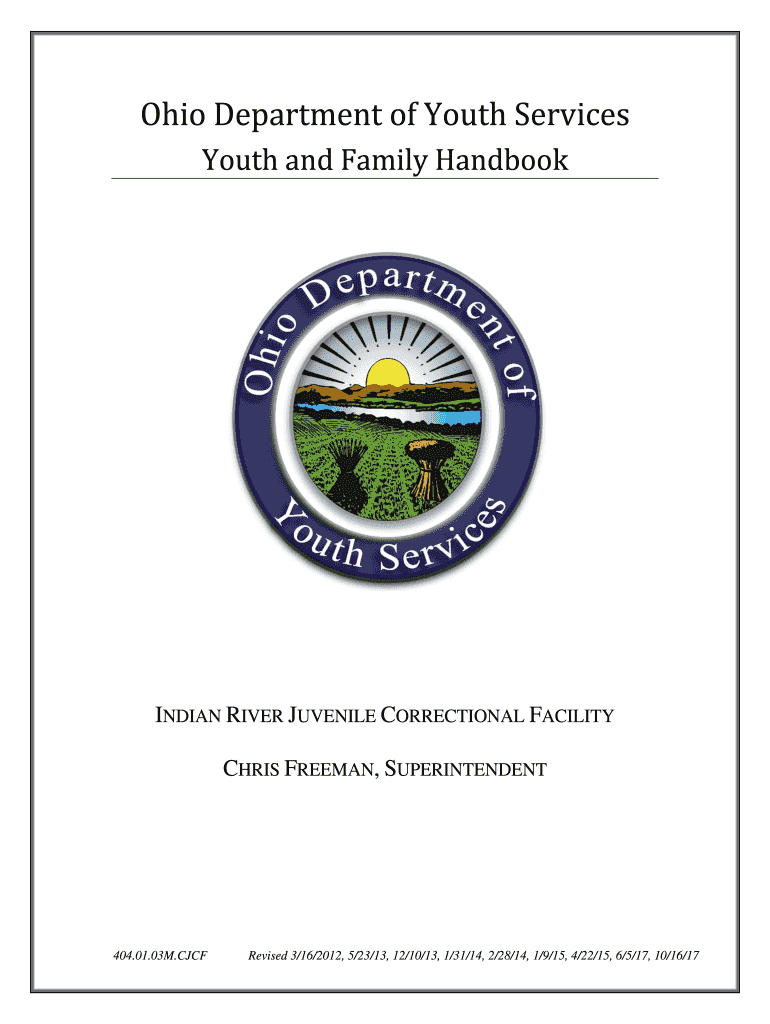 Ohio Department of Youth Services

Youth and Family Handbook

Ohio Department of Youth Services

INDIAN RIVER JUVENILE CORRECTIONAL FACILITY

CHRIS FREEMAN, SUPERINTENDENT

404.01.03M.CJCF Revised 3/16/2012, 5/23/13, 12/10/13, 1/31/14, 2/28/14, 1/9/15, 4/22/15, 6/5/17, 10/16/17